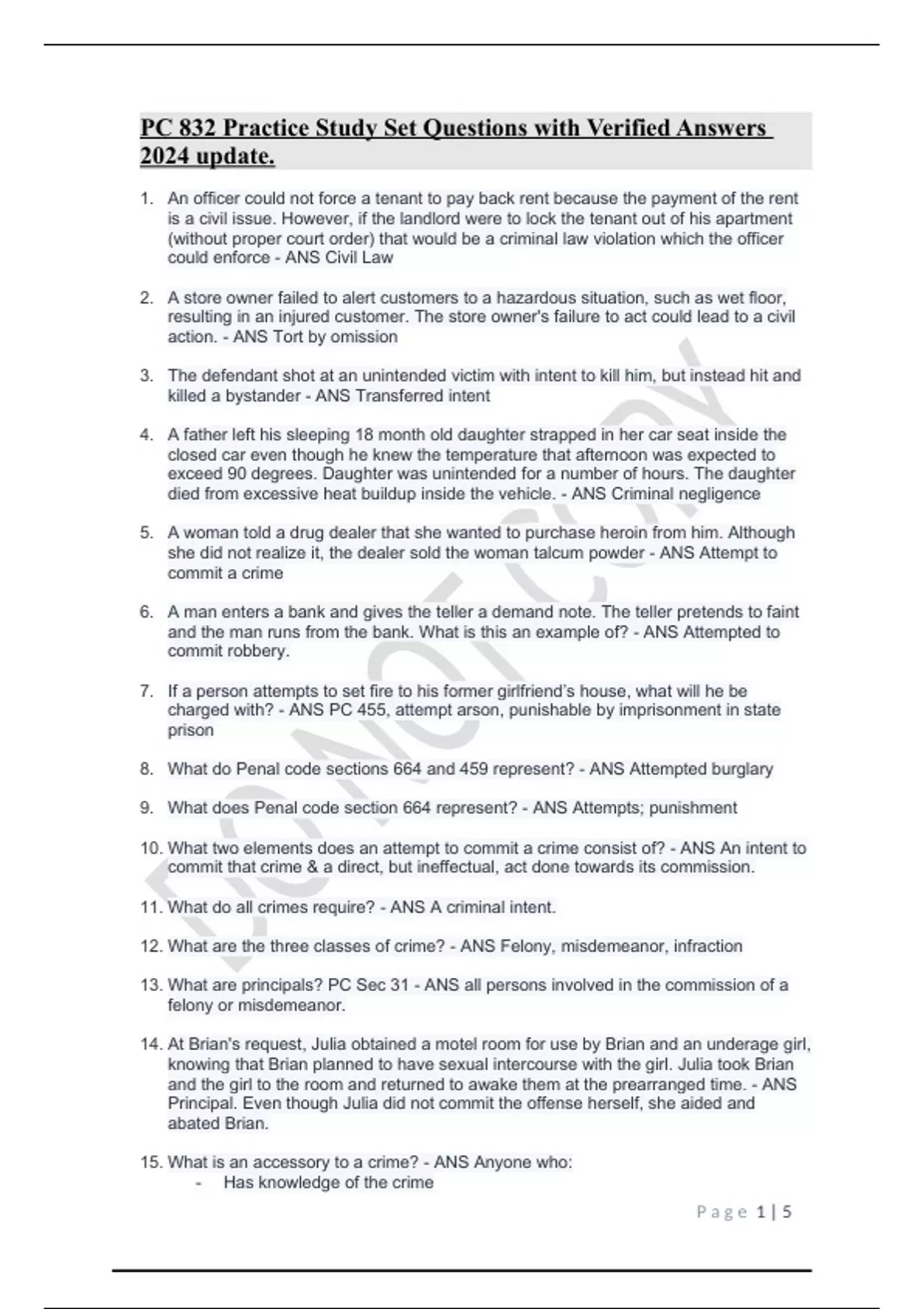 PC 832 Practice Study Set Questions with Verified Answers 2024 update.

1. An officer could not force a tenant to pay back rent because the payment of the rent is a civil issue. However, if the landlord were to lock the tenant out of his apartment (without proper court order) that would be a criminal law violation which the officer could enforce - ANS Civil Law

2. A store owner failed to alert customers to a hazardous situation, such as wet floor, resulting in an injured customer. The store owner's failure to act could lead to a civil action. - ANS Tort by omission

3. The defendant shot at an unintended victim with intent to kill him, but instead hit and killed a bystander - ANS Transferred intent

4. A father left his sleeping 18 month old daughter strapped in her car seat inside the closed car even though he knew the temperature that afternoon was expected to exceed 90 degrees. Daughter was unintended for a number of hours. The daughter died from excessive heat buildup inside the vehicle. - ANS Criminal negligence

5. A woman told a drug dealer that she wanted to purchase heroin from him. Although she did not realize it, the dealer sold the woman talcum powder - ANS Attempt to commit a crime

6. A man enters a bank and gives the teller a demand note. The teller pretends to faint and the man runs from the bank. What is this an example of? - ANS Attempted to commit robbery.

7. If a person attempts to set fire to his former girlfriend's house, what will he be charged with? - ANS PC 455, attempt arson, punishable by imprisonment in state prison

8. What do Penal code sections 664 and 459 represent? - ANS Attempted burglary

9. What does Penal code section 664 represent? - ANS Attempts; punishment

10. What two elements does an attempt to commit a crime consist of? - ANS An intent to commit that crime & a direct, but ineffectual, act done towards its commission.

11. What do all crimes require? - ANS A criminal intent.

12. What are the three classes of crime? - ANS Felony, misdemeanor, infraction

13. What are principals? PC Sec 31 - ANS all persons involved in the commission of a felony or misdemeanor.

14. At Brian's request, Julia obtained a motel room for use by Brian and an underage girl, knowing that Brian planned to have sexual intercourse with the girl. Julia took Brian and the girl to the room and returned to awake them at the prearranged time. - ANS Principal. Even though Julia did not commit the offense herself, she aided and abated Brian.

15. What is an accessory to a crime? - ANS Anyone who:
- Has knowledge of the crime

DO NOT COPY

Page 1 | 5